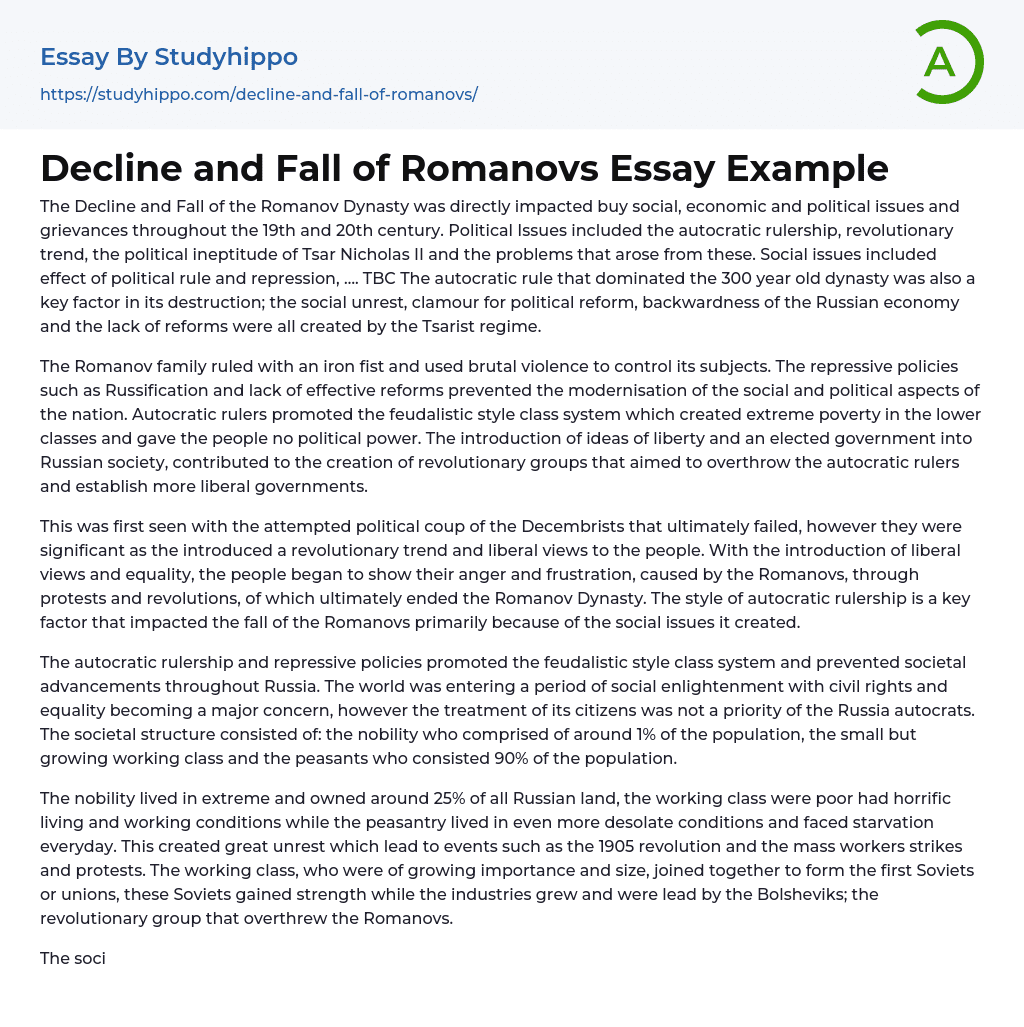 Essay By Studyhippo

https://studyhippo.com/decline-and-fall-of-romanovs/

A

Decline and Fall of Romanovs Essay Example

The Decline and Fall of the Romanov Dynasty was directly impacted buy social, economic and political issues and grievances throughout the 19th and 20th century. Political Issues included the autocratic rulership, revolutionary trend, the political ineptitude of Tsar Nicholas II and the problems that arose from these. Social issues included effect of political rule and repression, .... TBC The autocratic rule that dominated the 300 year old dynasty was also a key factor in its destruction; the social unrest, clamour for political reform, backwardness of the Russian economy and the lack of reforms were all created by the Tsarist regime.

The Romanov family ruled with an iron fist and used brutal violence to control its subjects. The repressive policies such as Russification and lack of effective reforms prevented the modernisation of the social and political aspects of the nation. Autocratic rulers promoted the feudalistic style class system which created extreme poverty in the lower classes and gave the people no political power. The introduction of ideas of liberty and an elected government into Russian society, contributed to the creation of revolutionary groups that aimed to overthrow the autocratic rulers and establish more liberal governments.

This was first seen with the attempted political coup of the Decembrists that ultimately failed, however they were significant as the introduced a revolutionary trend and liberal views to the people. With the introduction of liberal views and equality, the people began to show their anger and frustration, caused by the Romanovs, through protests and revolutions, of which ultimately ended the Romanov Dynasty. The style of autocratic rulership is a key factor that impacted the fall of the Romanovs primarily because of the social issues it created.

The autocratic rulership and repressive policies promoted the feudalistic style class system and prevented societal advancements throughout Russia. The world was entering a period of social enlightenment with civil rights and equality becoming a major concern, however the treatment of its citizens was not a priority of the Russia autocrats. The societal structure consisted of: the nobility who comprised of around 1% of the population, the small but growing working class and the peasants who consisted 90% of the population.

The nobility lived in extreme and owned around 25% of all Russian land, the working class were poor had horrific living and working conditions while the peasantry lived in even more desolate conditions and faced starvation everyday. This created great unrest which lead to events such as the 1905 revolution and the mass workers strikes and protests. The working class, who were of growing importance and size, joined together to form the first Soviets or unions, these Soviets gained strength while the industries grew and were lead by the Bolsheviks; the revolutionary group that overthrew the Romanovs.

The soci